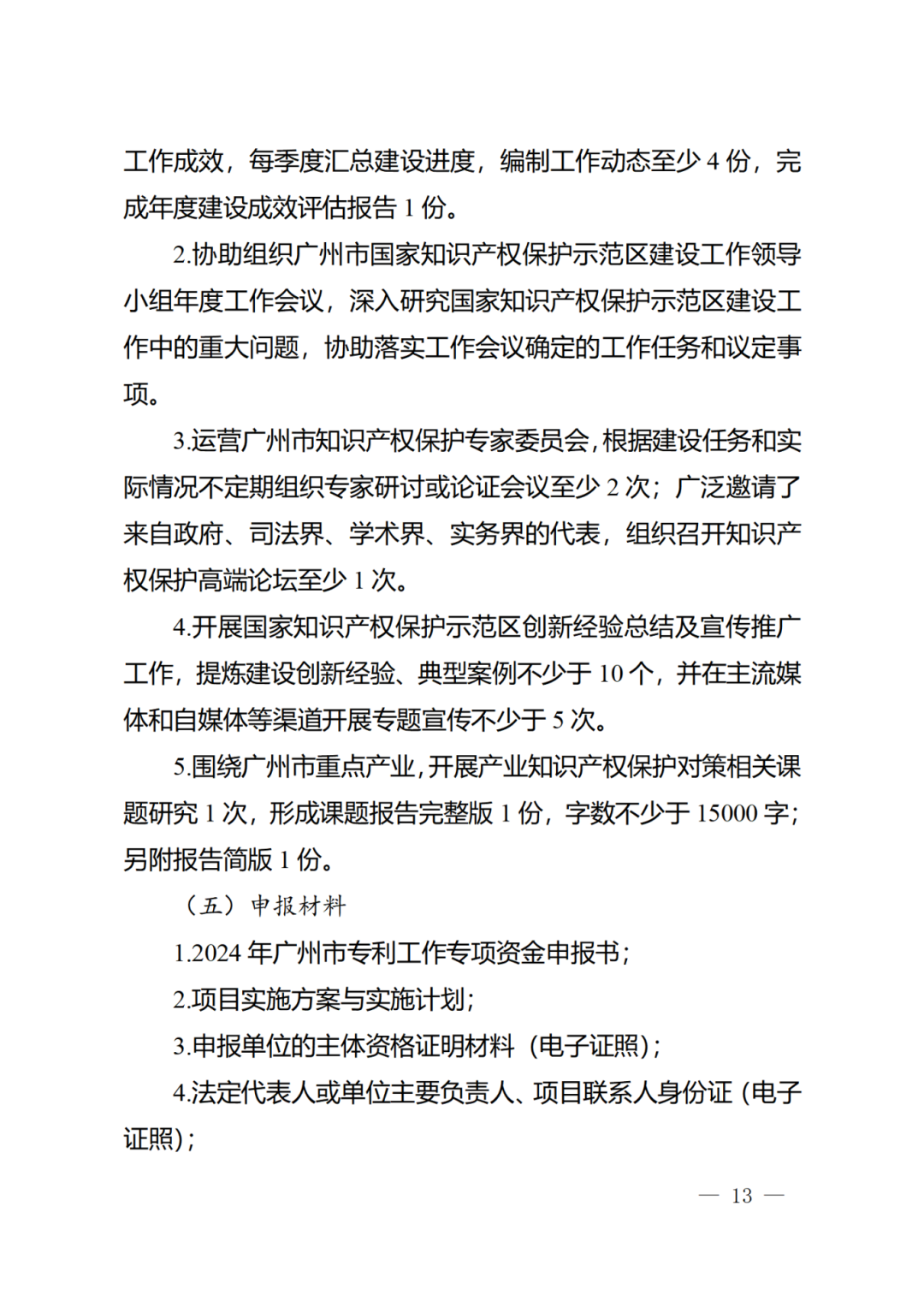 工作成效，每季度汇总建设进度，编制工作动态至少 4 份，完成年度建设成效评估报告 1 份。

2.协助组织广州市国家知识产权保护示范区建设工作领导小组年度工作会议，深入研究国家知识产权保护示范区建设工作中的重大问题，协助落实工作会议确定的工作任务和议定事项。

3.运营广州市知识产权保护专家委员会，根据建设任务和实际情况不定期组织专家研讨或论证会议至少 2 次；广泛邀请了来自政府、司法界、学术界、实务界的代表，组织召开知识产权保护高端论坛至少 1 次。

4.开展国家知识产权保护示范区创新经验总结及宣传推广工作，提炼建设创新经验、典型案例不少于 10 个，并在主流媒体和自媒体等渠道开展专题宣传不少于 5 次。

5.围绕广州市重点产业，开展产业知识产权保护对策相关课题研究 1 次，形成课题报告完整版 1 份，字数不少于 15000 字；另附报告简版 1 份。

（五）申报材料

1.2024 年广州市专利工作专项资金申报书；

2.项目实施方案与实施计划；

3.申报单位的主体资格证明材料（电子证照）；

4.法定代表人或单位主要负责人、项目联系人身份证（电子证照）；

— 13 —